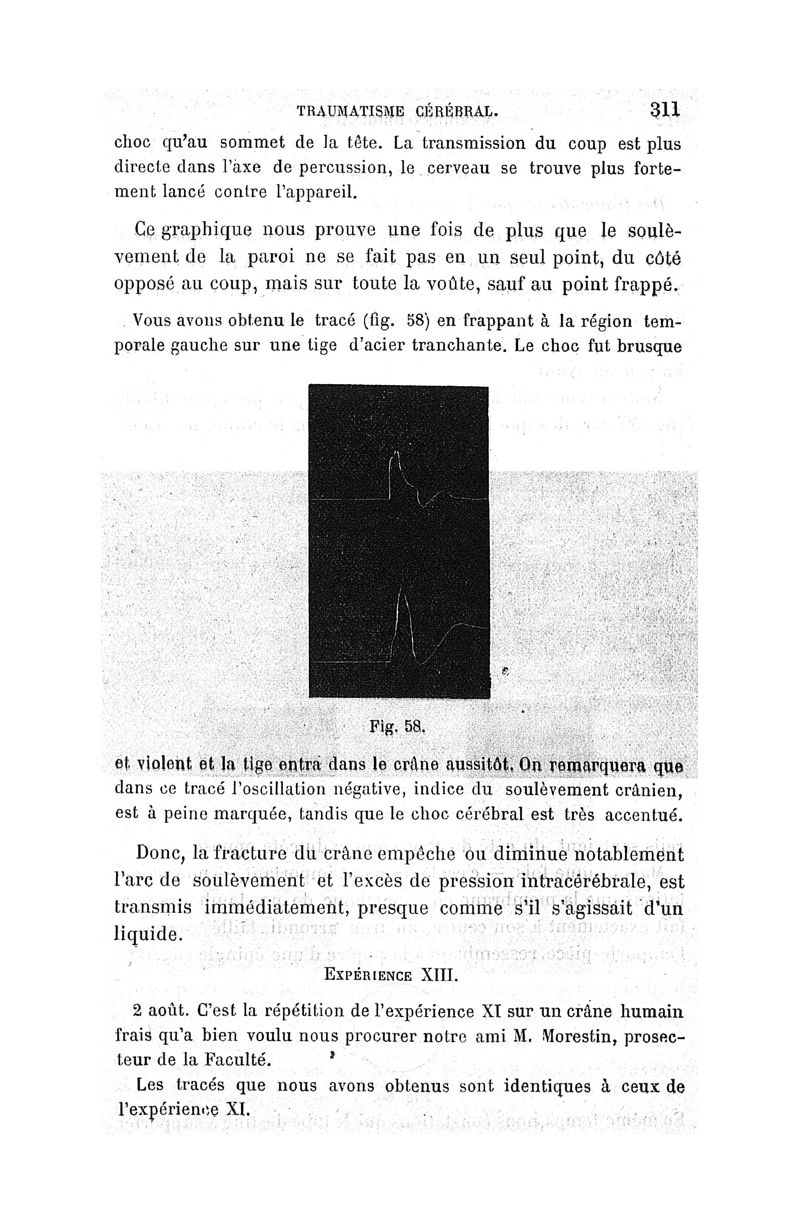 TRAUMATISME CÉRÉBRAL. 311

choc qu'au sommet de la tête. La transmission du coup est plus directe dans l'axe de percussion, le cerveau se trouve plus fortement lancé contre l'appareil.

Ce graphique nous prouve une fois de plus que le soulèvement de la paroi ne se fait pas en un seul point, du côté opposé au coup, mais sur toute la voûte, sauf au point frappé.

Vous avons obtenu le tracé (fig. 58) en frappant à la région temporale gauche sur une tige d'acier tranchante. Le choc fut brusque

Fig. 58.

et violent et la tige entra dans le crâne aussitôt. On remarquera que dans ce tracé l'oscillation négative, indice du soulèvement crânien, est à peine marquée, tandis que le choc cérébral est très accentué.

Donc, la fracture du crâne empêche ou diminue notablement l'arc de soulèvement et l'excès de pression intracérébrale, est transmis immédiatement, presque comme s'il s'agissait d'un liquide.

EXPÉRIENCE XIII.

2 août. C'est la répétition de l'expérience XI sur un crâne humain frais qu'a bien voulu nous procurer notre ami M. Morestin, prosecteur de la Faculté.

Les tracés que nous avons obtenus sont identiques à ceux de l'expérience XI.